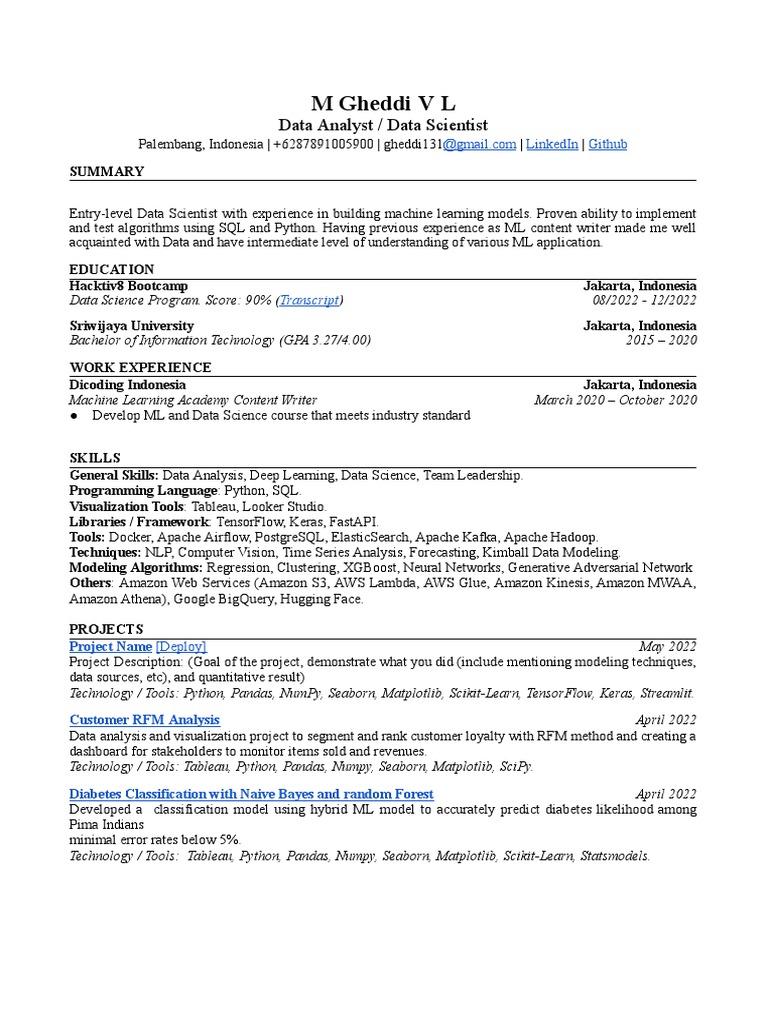 M Gheddi V L
Data Analyst / Data Scientist
Palembang, Indonesia | +6287891005900 | gheddi131@gmail.com | LinkedIn | Github

SUMMARY

Entry-level Data Scientist with experience in building machine learning models. Proven ability to implement and test algorithms using SQL and Python. Having previous experience as ML content writer made me well acquainted with Data and have intermediate level of understanding of various ML application.

EDUCATION
Hacktiv8 Bootcamp Jakarta, Indonesia
Data Science Program. Score: 90% (Transcript) 08/2022 - 12/2022

Sriwijaya University Jakarta, Indonesia
Bachelor of Information Technology (GPA 3.27/4.00) 2015 – 2020

WORK EXPERIENCE
Dicoding Indonesia Jakarta, Indonesia
Machine Learning Academy Content Writer March 2020 – October 2020
● Develop ML and Data Science course that meets industry standard

SKILLS
General Skills: Data Analysis, Deep Learning, Data Science, Team Leadership.
Programming Language: Python, SQL.
Visualization Tools: Tableau, Looker Studio.
Libraries / Framework: TensorFlow, Keras, FastAPI.
Tools: Docker, Apache Airflow, PostgreSQL, ElasticSearch, Apache Kafka, Apache Hadoop.
Techniques: NLP, Computer Vision, Time Series Analysis, Forecasting, Kimball Data Modeling.
Modeling Algorithms: Regression, Clustering, XGBoost, Neural Networks, Generative Adversarial Network
Others: Amazon Web Services (Amazon S3, AWS Lambda, AWS Glue, Amazon Kinesis, Amazon MWAA, Amazon Athena), Google BigQuery, Hugging Face.

PROJECTS
Project Name [Deploy] May 2022
Project Description: (Goal of the project, demonstrate what you did (include mentioning modeling techniques, data sources, etc), and quantitative result)
Technology / Tools: Python, Pandas, NumPy, Seaborn, Matplotlib, Scikit-Learn, TensorFlow, Keras, Streamlit.

Customer RFM Analysis April 2022
Data analysis and visualization project to segment and rank customer loyalty with RFM method and creating a dashboard for stakeholders to monitor items sold and revenues.
Technology / Tools: Tableau, Python, Pandas, Numpy, Seaborn, Matplotlib, SciPy.

Diabetes Classification with Naive Bayes and random Forest April 2022
Developed a classification model using hybrid ML model to accurately predict diabetes likelihood among Pima Indians
minimal error rates below 5%.
Technology / Tools: Tableau, Python, Pandas, Numpy, Seaborn, Matplotlib, Scikit-Learn, Statsmodels.